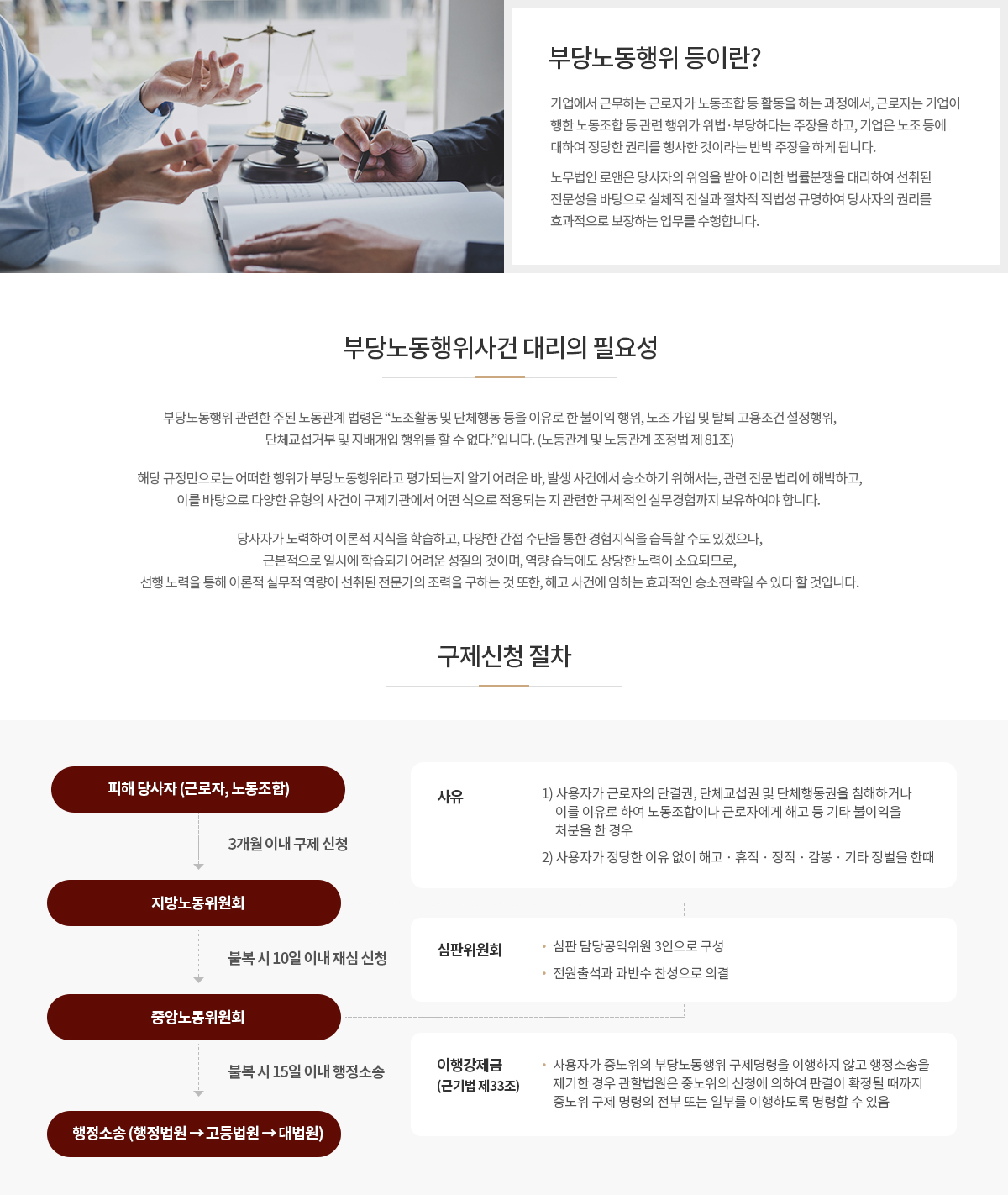 부당노동행위 등이란?

기업에서 근무하는 근로자가 노동조합 등 활동을 하는 과정에서, 근로자는 기업이 행한 노동조합 등 관련 행위가 위법·부당하다는 주장을 하고, 기업은 노조 등에 대하여 정당한 권리를 행사한 것이라는 반박 주장을 하게 됩니다.

노무법인 로앤은 당사자의 위임을 받아 이러한 법률분쟁을 대리하여 선취된 전문성을 바탕으로 실체적 진실과 절차적 적법성 규명하여 당사자의 권리를 효과적으로 보장하는 업무를 수행합니다.

부당노동행위사건 대리의 필요성

부당노동행위 관련한 주된 노동관계 법령은 "노조활동 및 단체행동 등을 이유로 한 불이익 행위, 노조 가입 및 탈퇴 고용조건 설정행위, 단체교섭거부 및 지배개입 행위를 할 수 없다."입니다. (노동관계 및 노동관계 조정법 제 81조)

해당 규정만으로는 어떠한 행위가 부당노동행위라고 평가되는지 알기 어려운 바, 발생 사건에서 승소하기 위해서는, 관련 전문 법리에 해박하고, 이를 바탕으로 다양한 유형의 사건이 구제기관에서 어떤 식으로 적용되는 지 관련한 구체적인 실무경험까지 보유하여야 합니다.

당사자가 노력하여 이론적 지식을 학습하고, 다양한 간접 수단을 통한 경험지식을 습득할 수도 있겠으나, 근본적으로 일시에 학습되기 어려운 성질의 것이며, 역량 습득에도 상당한 노력이 소요되므로, 선행 노력을 통해 이론적 실무적 역량이 선취된 전문가의 조력을 구하는 것 또한, 해고 사건에 임하는 효과적인 승소전략일 수 있다 할 것입니다.

구제신청 절차

피해 당사자 (근로자, 노동조합)

3개월 이내 구제 신청

지방노동위원회

불복 시 10일 이내 재심 신청

중앙노동위원회

불복 시 15일 이내 행정소송

행정소송 (행정법원 → 고등법원 → 대법원)

사유

1) 사용자가 근로자의 단결권, 단체교섭권 및 단체행동권을 침해하거나 이를 이유로 하여 노동조합이나 근로자에게 해고 등 기타 불이익을 처분을 한 경우

2) 사용자가 정당한 이유 없이 해고 · 휴직 · 정직 · 감봉 · 기타 징벌을 한때

심판위원회

• 심판 담당공익위원 3인으로 구성
• 전원출석과 과반수 찬성으로 의결

이행강제금
(근기법 제33조)

• 사용자가 중노위의 부당노동행위 구제명령을 이행하지 않고 행정소송을 제기한 경우 관할법원은 중노위의 신청에 의하여 판결이 확정될 때까지 중노위 구제 명령의 전부 또는 일부를 이행하도록 명령할 수 있음